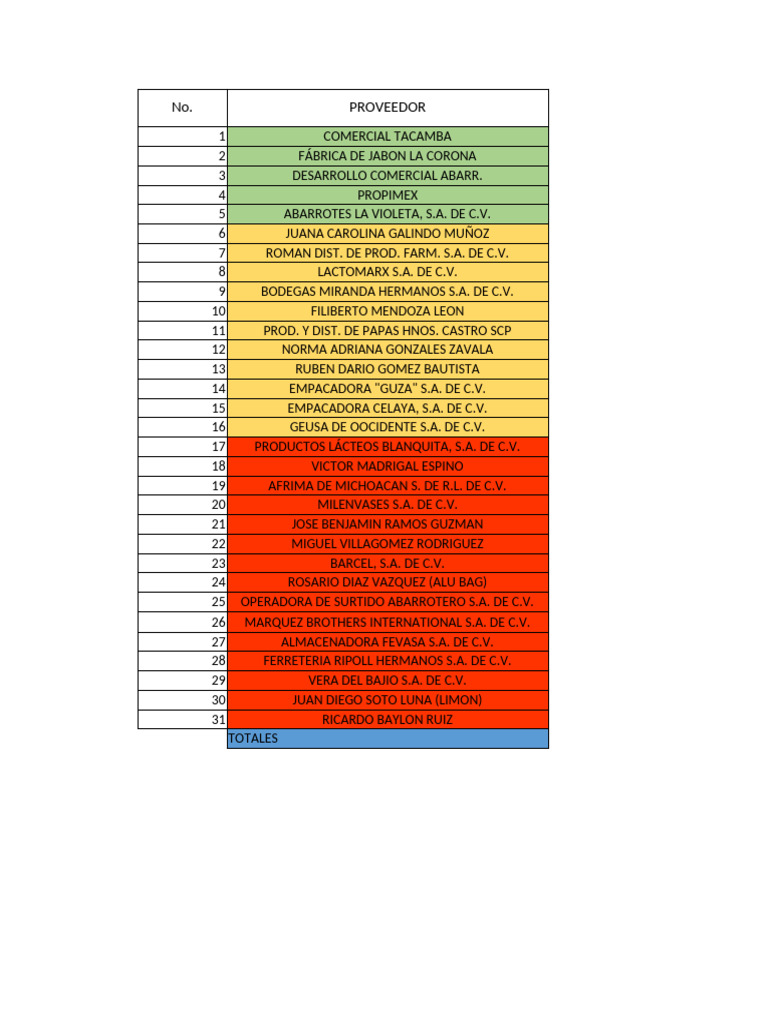 | No. | PROVEEDOR |
|---|---|
| 1 | COMERCIAL TACAMBA |
| 2 | FÁBRICA DE JABON LA CORONA |
| 3 | DESARROLLO COMERCIAL ABARR. |
| 4 | PROPIMEX |
| 5 | ABARROTES LA VIOLETA, S.A. DE C.V. |
| 6 | JUANA CAROLINA GALINDO MUÑOZ |
| 7 | ROMAN DIST. DE PROD. FARM. S.A. DE C.V. |
| 8 | LACTOMARX S.A. DE C.V. |
| 9 | BODEGAS MIRANDA HERMANOS S.A. DE C.V. |
| 10 | FILIBERTO MENDOZA LEON |
| 11 | PROD. Y DIST. DE PAPAS HNOS. CASTRO SCP |
| 12 | NORMA ADRIANA GONZALES ZAVALA |
| 13 | RUBEN DARIO GOMEZ BAUTISTA |
| 14 | EMPACADORA "GUZA" S.A. DE C.V. |
| 15 | EMPACADORA CELAYA, S.A. DE C.V. |
| 16 | GEUSA DE OOCIDENTE S.A. DE C.V. |
| 17 | PRODUCTOS LÁCTEOS BLANQUITA, S.A. DE C.V. |
| 18 | VICTOR MADRIGAL ESPINO |
| 19 | AFRIMA DE MICHOACAN S. DE R.L. DE C.V. |
| 20 | MILENVASES S.A. DE C.V. |
| 21 | JOSE BENJAMIN RAMOS GUZMAN |
| 22 | MIGUEL VILLAGOMEZ RODRIGUEZ |
| 23 | BARCEL, S.A. DE C.V. |
| 24 | ROSARIO DIAZ VAZQUEZ (ALU BAG) |
| 25 | OPERADORA DE SURTIDO ABARROTERO S.A. DE C.V. |
| 26 | MARQUEZ BROTHERS INTERNATIONAL S.A. DE C.V. |
| 27 | ALMACENADORA FEVASA S.A. DE C.V. |
| 28 | FERRETERIA RIPOLL HERMANOS S.A. DE C.V. |
| 29 | VERA DEL BAJIO S.A. DE C.V. |
| 30 | JUAN DIEGO SOTO LUNA (LIMON) |
| 31 | RICARDO BAYLON RUIZ |
| | TOTALES |